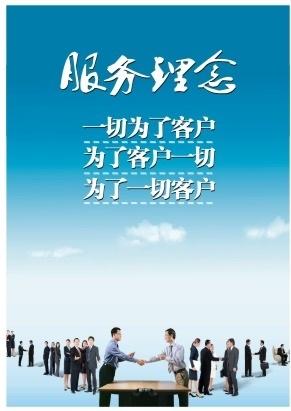 服务理念

一切为了客户
为了客户一切
为了一切客户